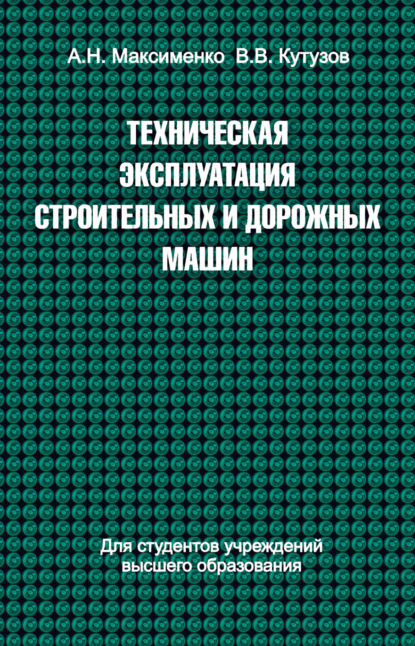 А.Н. Максименко В.В. Кутузов

ТЕХНИЧЕСКАЯ ЭКСПЛУАТАЦИЯ СТРОИТЕЛЬНЫХ И ДОРОЖНЫХ МАШИН

Для студентов учреждений высшего образования